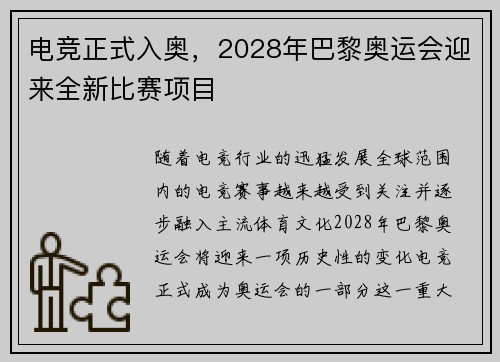 电竞正式入奥，2028年巴黎奥运会迎来全新比赛项目

随着电竞行业的迅猛发展全球范围内的电竞赛事越来越受到关注并逐步融入主流体育文化2028年巴黎奥运会将迎来一项历史性的变化电竞正式成为奥运会的一部分这一重大